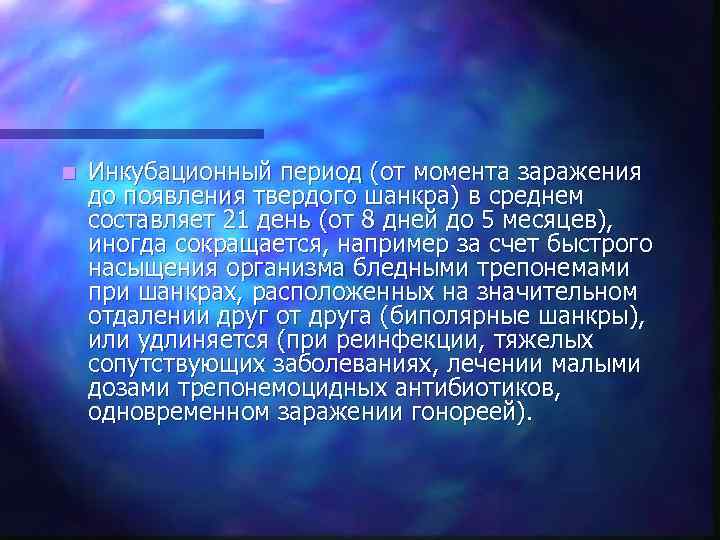 Инкубационный период (от момента заражения до появления твердого шанкра) в среднем составляет 21 день (от 8 дней до 5 месяцев), иногда сокращается, например за счет быстрого насыщения организма бледными трепонемами при шанкрах, расположенных на значительном отдалении друг от друга (биполярные шанкры), или удлиняется (при реинфекции, тяжелых сопутствующих заболеваниях, лечении малыми дозами трепонемоцидных антибиотиков, одновременном заражении гонореей).